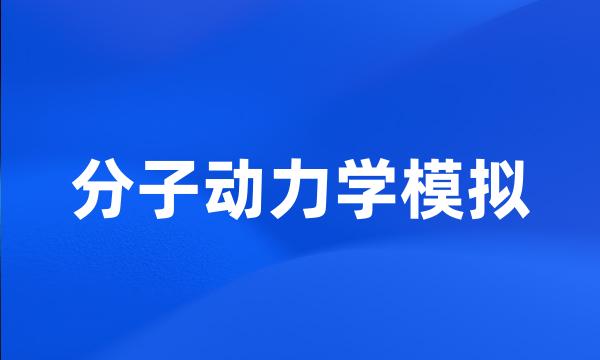 分子动力学模拟